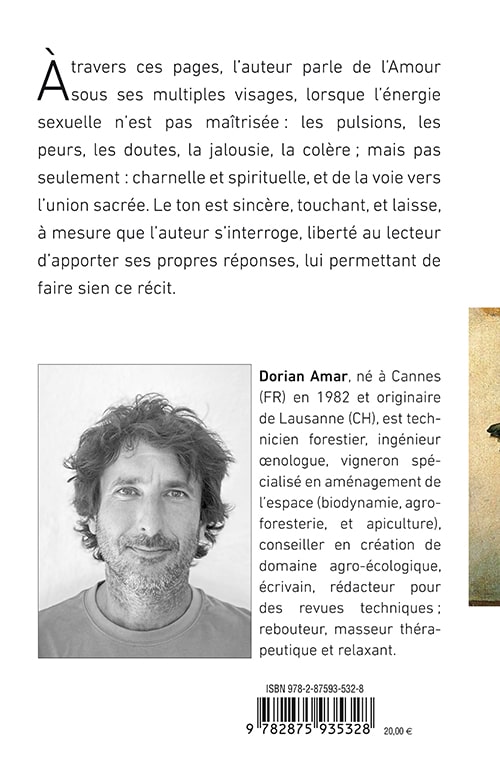 À travers ces pages, l'auteur parle de l'Amour sous ses multiples visages, lorsque l'énergie sexuelle n'est pas maîtrisée : les pulsions, les peurs, les doutes, la jalousie, la colère ; mais pas seulement : charnelle et spirituelle, et de la voie vers l'union sacrée. Le ton est sincère, touchant, et laisse, à mesure que l'auteur s'interroge, liberté au lecteur d'apporter ses propres réponses, lui permettant de faire sien ce récit.

Dorian Amar, né à Cannes (FR) en 1982 et originaire de Lausanne (CH), est technicien forestier, ingénieur œnologue, vigneron spécialisé en aménagement de l'espace (biodynamie, agroforesterie, et apiculture), conseiller en création de domaine agro-écologique, écrivain, rédacteur pour des revues techniques ; rebouteur, masseur thérapeutique et relaxant.

ISBN 978-2-87593-532-8

9 782875 935328

20,00 €